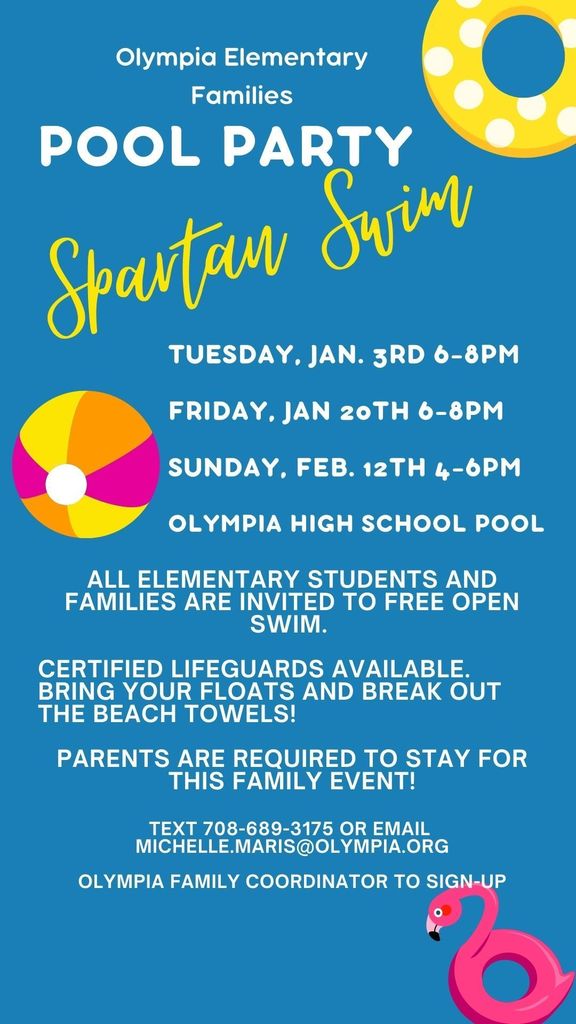 Olympia Elementary Families

POOL PARTY

Spartan Swim

TUESDAY, JAN. 3RD 6-8PM

FRIDAY, JAN 20TH 6-8PM

SUNDAY, FEB. 12TH 4-6PM

OLYMPIA HIGH SCHOOL POOL

ALL ELEMENTARY STUDENTS AND FAMILIES ARE INVITED TO FREE OPEN SWIM.

CERTIFIED LIFEGUARDS AVAILABLE. BRING YOUR FLOATS AND BREAK OUT THE BEACH TOWELS!

PARENTS ARE REQUIRED TO STAY FOR THIS FAMILY EVENT!

TEXT 708-689-3175 OR EMAIL MICHELLE.MARIS@OLYMPIA.ORG

OLYMPIA FAMILY COORDINATOR TO SIGN-UP